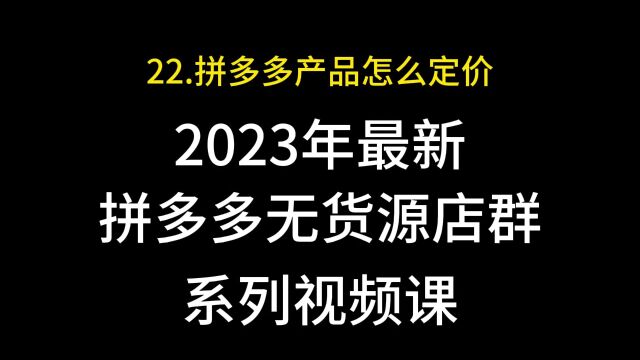 22.拼多多产品怎么定价

2023年最新
拼多多无货源店群
系列视频课